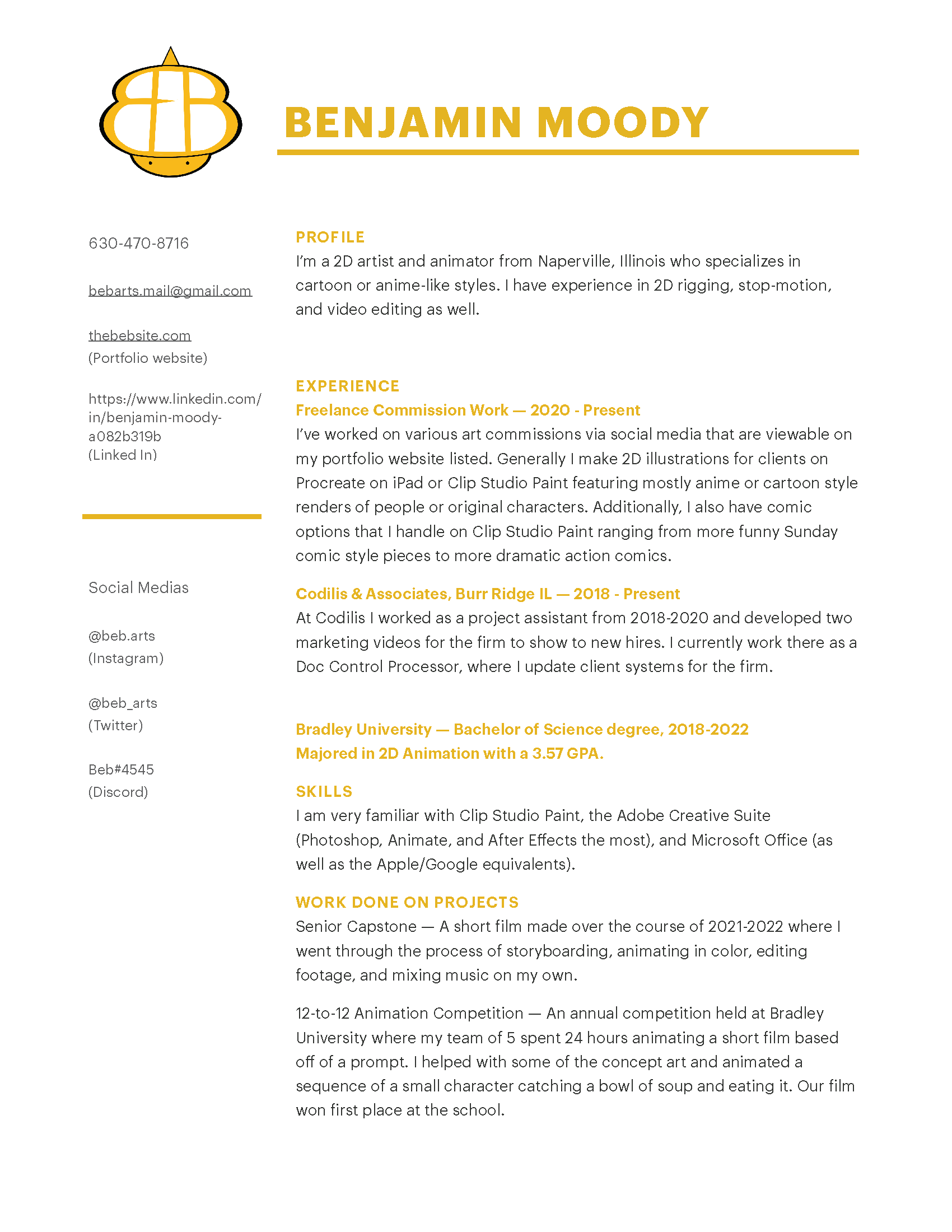 BENJAMIN MOODY

630-470-8716

bebarts.mail@gmail.com

thebebsite.com
(Portfolio website)

https://www.linkedin.com/in/benjamin-moody-a082b319b
(Linked In)

Social Medias

@beb.arts
(Instagram)

@beb_arts
(Twitter)

Beb#4545
(Discord)

PROFILE
I'm a 2D artist and animator from Naperville, Illinois who specializes in cartoon or anime-like styles. I have experience in 2D rigging, stop-motion, and video editing as well.

EXPERIENCE
Freelance Commission Work — 2020 - Present
I've worked on various art commissions via social media that are viewable on my portfolio website listed. Generally I make 2D illustrations for clients on Procreate on iPad or Clip Studio Paint featuring mostly anime or cartoon style renders of people or original characters. Additionally, I also have comic options that I handle on Clip Studio Paint ranging from more funny Sunday comic style pieces to more dramatic action comics.

Codilis & Associates, Burr Ridge IL — 2018 - Present
At Codilis I worked as a project assistant from 2018-2020 and developed two marketing videos for the firm to show to new hires. I currently work there as a Doc Control Processor, where I update client systems for the firm.

Bradley University — Bachelor of Science degree, 2018-2022
Majored in 2D Animation with a 3.57 GPA.

SKILLS
I am very familiar with Clip Studio Paint, the Adobe Creative Suite (Photoshop, Animate, and After Effects the most), and Microsoft Office (as well as the Apple/Google equivalents).

WORK DONE ON PROJECTS
Senior Capstone — A short film made over the course of 2021-2022 where I went through the process of storyboarding, animating in color, editing footage, and mixing music on my own.

12-to-12 Animation Competition — An annual competition held at Bradley University where my team of 5 spent 24 hours animating a short film based off of a prompt. I helped with some of the concept art and animated a sequence of a small character catching a bowl of soup and eating it. Our film won first place at the school.